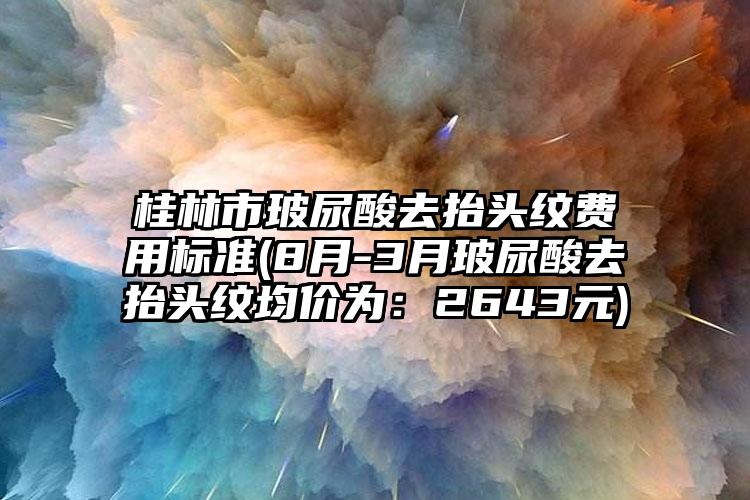 桂林市玻尿酸去抬头纹费用标准(8月-3月玻尿酸去抬头纹均价为：2643元)